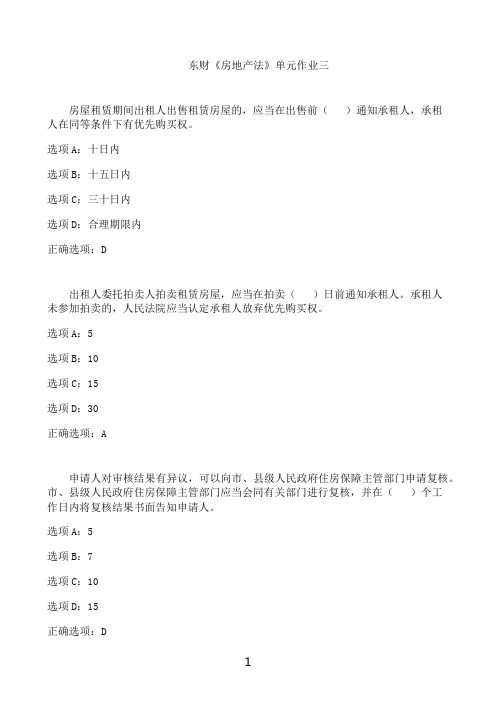 东财《房地产法》单元作业三

房屋租赁期间出租人出售租赁房屋的，应当在出售前（ ）通知承租人，承租人在同等条件下有优先购买权。

选项A：十日内

选项B：十五日内

选项C：三十日内

选项D：合理期限内

正确选项：D

出租人委托拍卖人拍卖租赁房屋，应当在拍卖（ ）日前通知承租人。承租人未参加拍卖的，人民法院应当认定承租人放弃优先购买权。

选项A：5

选项B：10

选项C：15

选项D：30

正确选项：A

申请人对审核结果有异议，可以向市、县级人民政府住房保障主管部门申请复核。市、县级人民政府住房保障主管部门应当会同有关部门进行复核，并在（ ）个工作日内将复核结果书面告知申请人。

选项A：5

选项B：7

选项C：10

选项D：15

正确选项：D

1